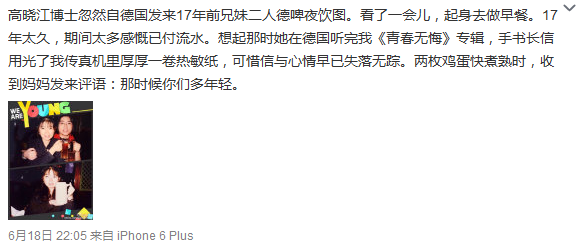 高晓江博士忽然自德国发来17年前兄妹二人德啤夜饮图。看了一会儿，起身去做早餐。17年太久，期间太多感慨已付流水。想起那时她在德国听完我《青春无悔》专辑，手书长信用光了我传真机里厚厚一卷热敏纸，可惜信与心情早已失落无踪。两枚鸡蛋快煮熟时，收到妈妈发来评语：那时候你们多年轻。

WE ARE YOUNG

6月18日 22:05 来自 iPhone 6 Plus